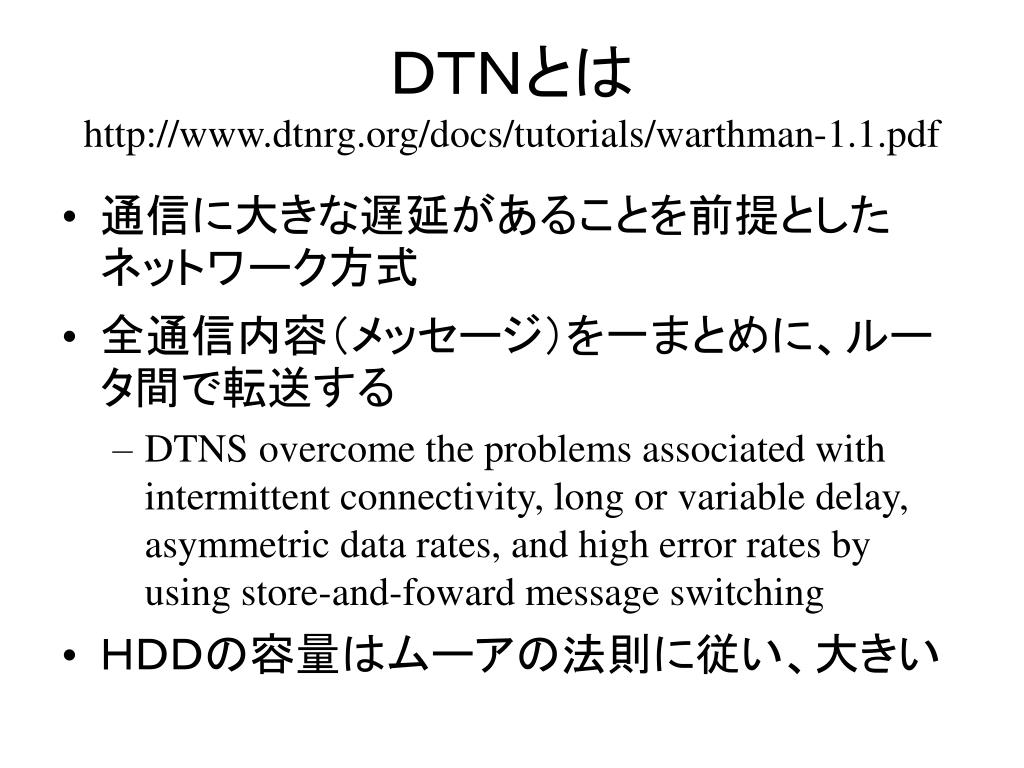 DTNとは
http://www.dtnrg.org/docs/tutorials/warthman-1.1.pdf

• 通信に大きな遅延があることを前提としたネットワーク方式
• 全通信内容（メッセージ）を一まとめに、ルータ間で転送する
– DTNS overcome the problems associated with intermittent connectivity, long or variable delay, asymmetric data rates, and high error rates by using store-and-foward message switching
• HDDの容量はムーアの法則に従い、大きい